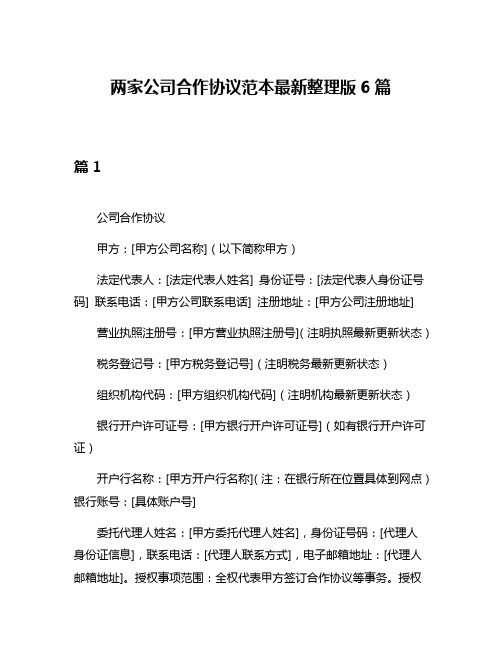 两家公司合作协议范本最新整理版 6 篇

篇 1

公司合作协议

甲方：[甲方公司名称]（以下简称甲方）

法定代表人：[法定代表人姓名] 身份证号：[法定代表人身份证号码] 联系电话：[甲方公司联系电话] 注册地址：[甲方公司注册地址]

营业执照注册号：[甲方营业执照注册号]（注明执照最新更新状态）

税务登记号：[甲方税务登记号]（注明税务最新更新状态）

组织机构代码：[甲方组织机构代码]（注明机构最新更新状态）

银行开户许可证号：[甲方银行开户许可证号]（如有银行开户许可证）

开户行名称：[甲方开户行名称]（注：在银行所在位置具体到网点）银行账号：[具体账户号]

委托代理人姓名：[甲方委托代理人姓名]，身份证号码：[代理人身份证信息]，联系电话：[代理人联系方式]，电子邮箱地址：[代理人邮箱地址]。授权事项范围：全权代表甲方签订合作协议等事务。授权